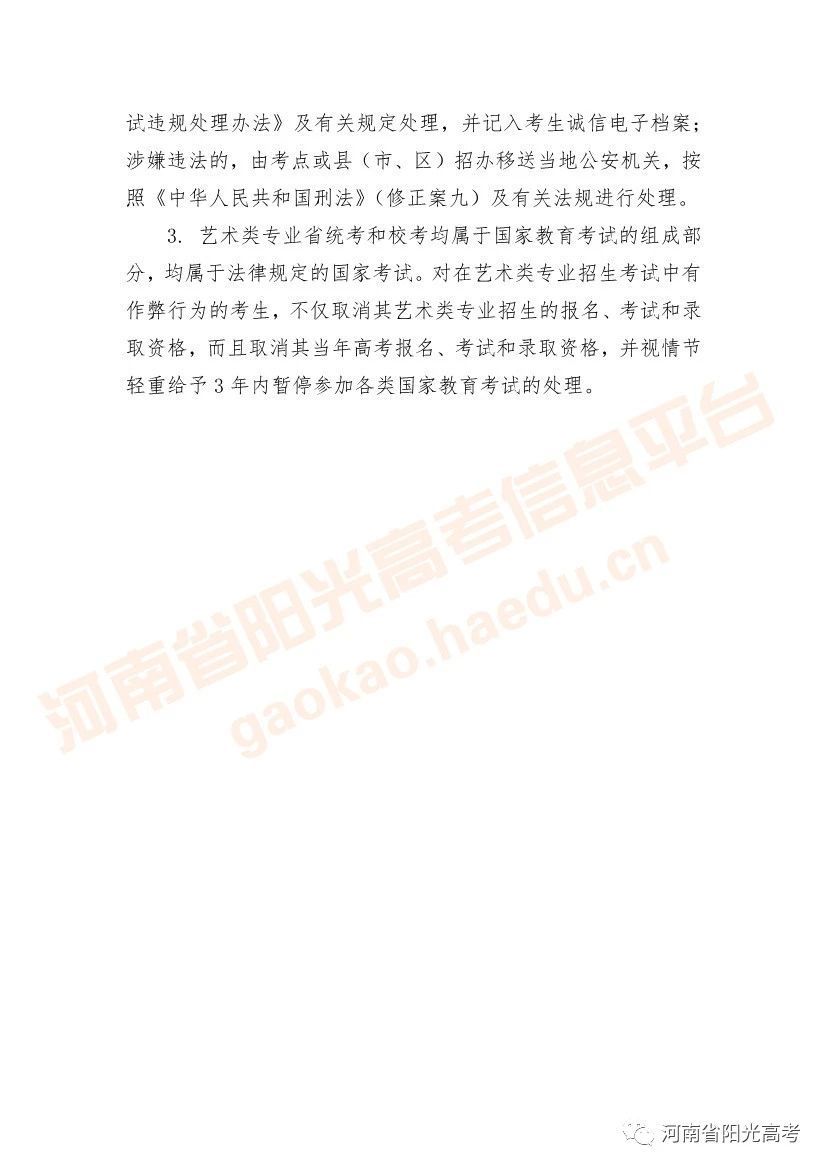 试违规处理办法》及有关规定处理，并记入考生诚信电子档案；涉嫌违法的，由考点或县（市、区）招办移送当地公安机关，按照《中华人民共和国刑法》（修正案九）及有关法规进行处理。

3. 艺术类专业省统考和校考均属于国家教育考试的组成部分，均属于法律规定的国家考试。对在艺术类专业招生考试中有作弊行为的考生，不仅取消其艺术类专业招生的报名、考试和录取资格，而且取消其当年高考报名、考试和录取资格，并视情节轻重给予3年内暂停参加各类国家教育考试的处理。

河南省阳光高考信息平台
gaokao.haedu.cn

河南省阳光高考